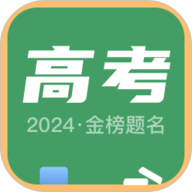 高考
2024·金榜题名